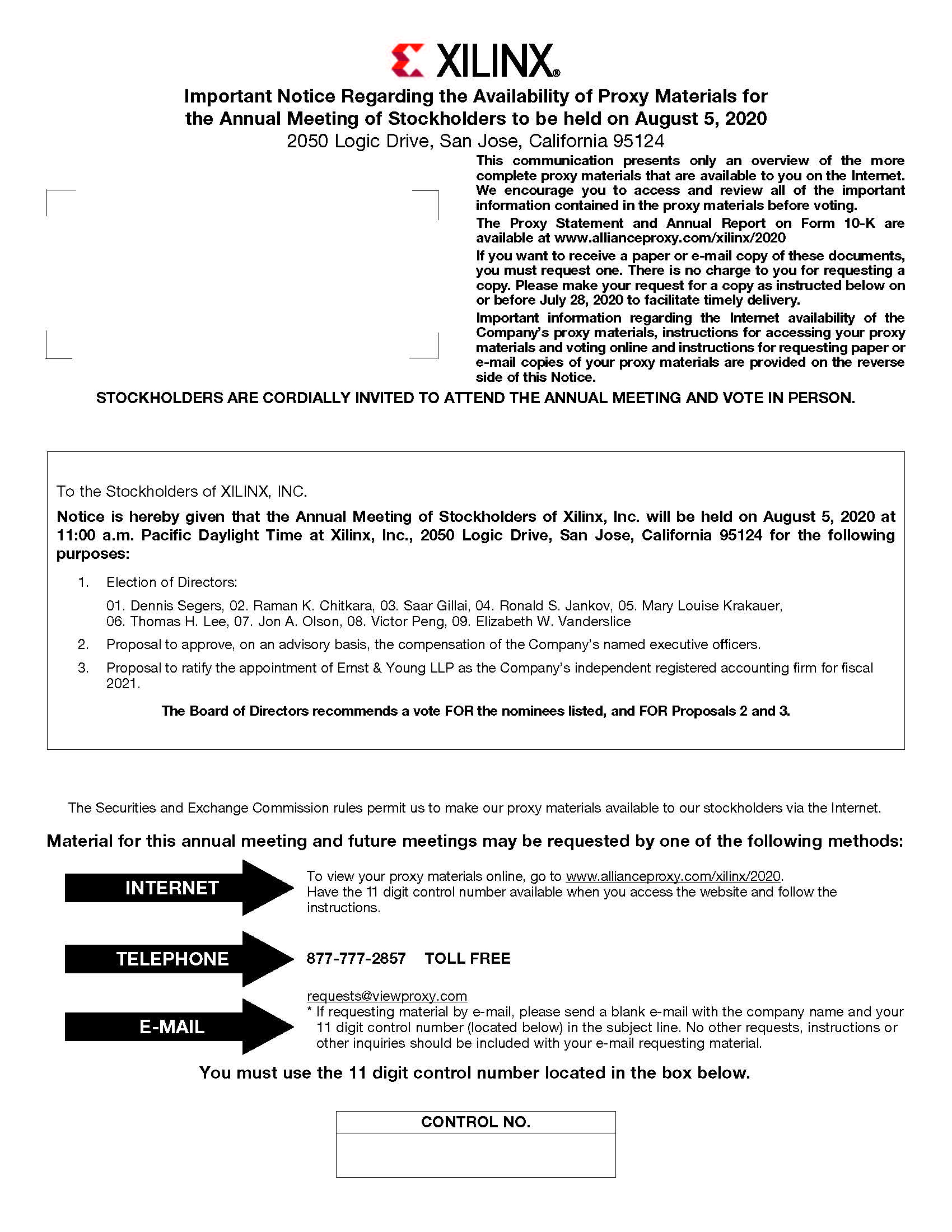 XILINX®

Important Notice Regarding the Availability of Proxy Materials for the Annual Meeting of Stockholders to be held on August 5, 2020

2050 Logic Drive, San Jose, California 95124

This communication presents only an overview of the more complete proxy materials that are available to you on the Internet. We encourage you to access and review all of the important information contained in the proxy materials before voting.

The Proxy Statement and Annual Report on Form 10-K are available at www.allianceproxy.com/xilinx/2020

If you want to receive a paper or e-mail copy of these documents, you must request one. There is no charge to you for requesting a copy. Please make your request for a copy as instructed below on or before July 28, 2020 to facilitate timely delivery.

Important information regarding the Internet availability of the Company's proxy materials, instructions for accessing your proxy materials and voting online and instructions for requesting paper or e-mail copies of your proxy materials are provided on the reverse side of this Notice.

STOCKHOLDERS ARE CORDIALLY INVITED TO ATTEND THE ANNUAL MEETING AND VOTE IN PERSON.

To the Stockholders of XILINX, INC.

Notice is hereby given that the Annual Meeting of Stockholders of Xilinx, Inc. will be held on August 5, 2020 at 11:00 a.m. Pacific Daylight Time at Xilinx, Inc., 2050 Logic Drive, San Jose, California 95124 for the following purposes:

1. Election of Directors:

01. Dennis Segers, 02. Raman K. Chitkara, 03. Saar Gillai, 04. Ronald S. Jankov, 05. Mary Louise Krakauer, 06. Thomas H. Lee, 07. Jon A. Olson, 08. Victor Peng, 09. Elizabeth W. Vanderslice

2. Proposal to approve, on an advisory basis, the compensation of the Company's named executive officers.

3. Proposal to ratify the appointment of Ernst & Young LLP as the Company's independent registered accounting firm for fiscal 2021.

The Board of Directors recommends a vote FOR the nominees listed, and FOR Proposals 2 and 3.

The Securities and Exchange Commission rules permit us to make our proxy materials available to our stockholders via the Internet.

Material for this annual meeting and future meetings may be requested by one of the following methods:

INTERNET

To view your proxy materials online, go to www.allianceproxy.com/xilinx/2020. Have the 11 digit control number available when you access the website and follow the instructions.

TELEPHONE

877-777-2857 TOLL FREE

E-MAIL

requests@viewproxy.com
* If requesting material by e-mail, please send a blank e-mail with the company name and your 11 digit control number (located below) in the subject line. No other requests, instructions or other inquiries should be included with your e-mail requesting material.

You must use the 11 digit control number located in the box below.

CONTROL NO.